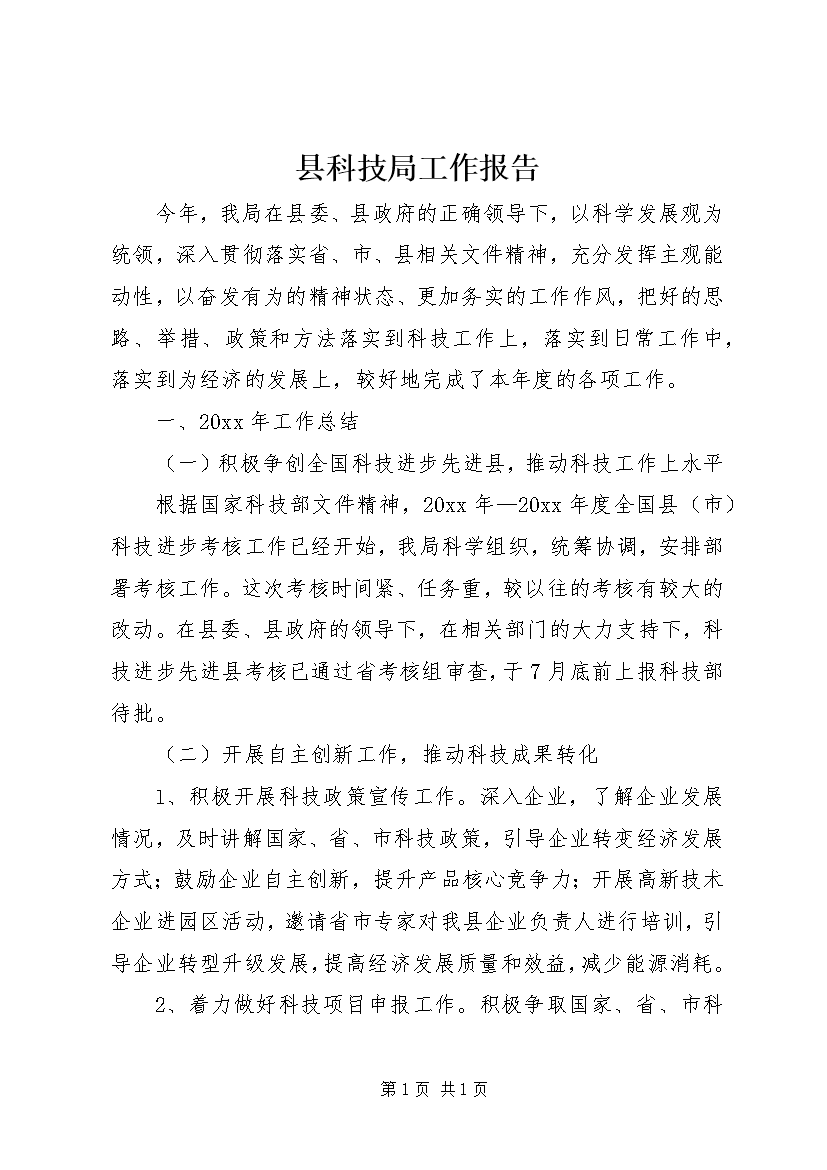 县科技局工作报告

今年，我局在县委、县政府的正确领导下，以科学发展观为统领，深入贯彻落实省、市、县相关文件精神，充分发挥主观能动性，以奋发有为的精神状态、更加务实的工作作风，把好的思路、举措、政策和方法落实到科技工作上，落实到日常工作中，落实到为经济的发展上，较好地完成了本年度的各项工作。

一、20xx 年工作总结

（一）积极争创全国科技进步先进县，推动科技工作上水平

根据国家科技部文件精神，20xx 年—20xx 年度全国县（市）科技进步考核工作已经开始，我局科学组织，统筹协调，安排部署考核工作。这次考核时间紧、任务重，较以往的考核有较大的改动。在县委、县政府的领导下，在相关部门的大力支持下，科技进步先进县考核已通过省考核组审查，于 7 月底前上报科技部待批。

（二）开展自主创新工作，推动科技成果转化

1、积极开展科技政策宣传工作。深入企业，了解企业发展情况，及时讲解国家、省、市科技政策，引导企业转变经济发展方式；鼓励企业自主创新，提升产品核心竞争力；开展高新技术企业进园区活动，邀请省市专家对我县企业负责人进行培训，引导企业转型升级发展，提高经济发展质量和效益，减少能源消耗。

2、着力做好科技项目申报工作。积极争取国家、省、市科

第 1 页 共 1 页